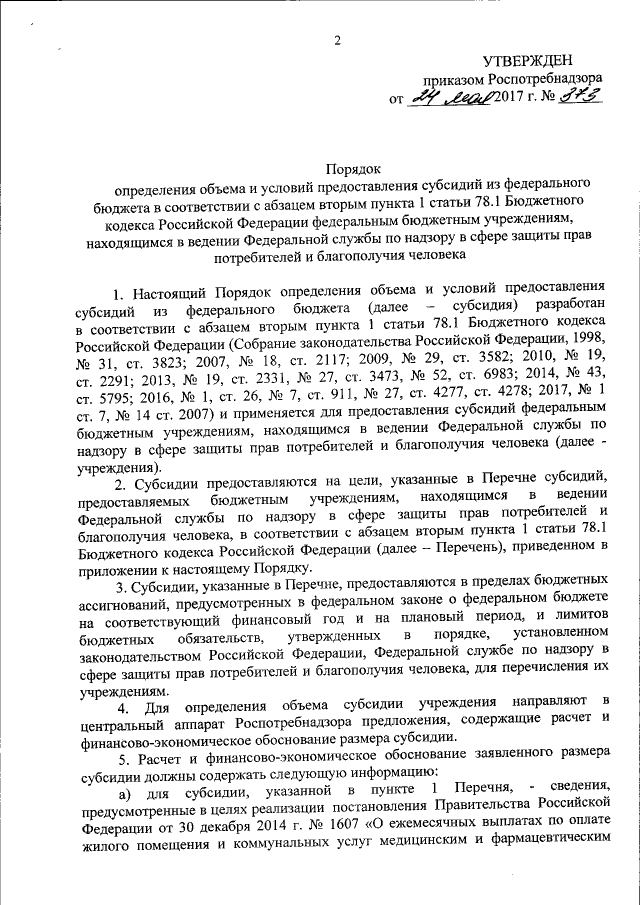 2

УТВЕРЖДЕН
приказом Роспотребнадзора
от 24 мая 2017 г. № 373

Порядок
определения объема и условий предоставления субсидий из федерального бюджета в соответствии с абзацем вторым пункта 1 статьи 78.1 Бюджетного кодекса Российской Федерации федеральным бюджетным учреждениям, находящимся в ведении Федеральной службы по надзору в сфере защиты прав потребителей и благополучия человека

1. Настоящий Порядок определения объема и условий предоставления субсидий из федерального бюджета (далее – субсидия) разработан в соответствии с абзацем вторым пункта 1 статьи 78.1 Бюджетного кодекса Российской Федерации (Собрание законодательства Российской Федерации, 1998, № 31, ст. 3823; 2007, № 18, ст. 2117; 2009, № 29, ст. 3582; 2010, № 19, ст. 2291; 2013, № 19, ст. 2331, № 27, ст. 3473, № 52, ст. 6983; 2014, № 43, ст. 5795; 2016, № 1, ст. 26, № 7, ст. 911, № 27, ст. 4277, ст. 4278; 2017, № 1 ст. 7, № 14 ст. 2007) и применяется для предоставления субсидий федеральным бюджетным учреждениям, находящимся в ведении Федеральной службы по надзору в сфере защиты прав потребителей и благополучия человека (далее - учреждения).

2. Субсидии предоставляются на цели, указанные в Перечне субсидий, предоставляемых бюджетным учреждениям, находящимся в ведении Федеральной службы по надзору в сфере защиты прав потребителей и благополучия человека, в соответствии с абзацем вторым пункта 1 статьи 78.1 Бюджетного кодекса Российской Федерации (далее – Перечень), приведенном в приложении к настоящему Порядку.

3. Субсидии, указанные в Перечне, предоставляются в пределах бюджетных ассигнований, предусмотренных в федеральном законе о федеральном бюджете на соответствующий финансовый год и на плановый период, и лимитов бюджетных обязательств, утвержденных в порядке, установленном законодательством Российской Федерации, Федеральной службе по надзору в сфере защиты прав потребителей и благополучия человека, для перечисления их учреждениям.

4. Для определения объема субсидии учреждения направляют в центральный аппарат Роспотребнадзора предложения, содержащие расчет и финансово-экономическое обоснование размера субсидии.

5. Расчет и финансово-экономическое обоснование заявленного размера субсидии должны содержать следующую информацию:

а) для субсидии, указанной в пункте 1 Перечня, - сведения, предусмотренные в целях реализации постановления Правительства Российской Федерации от 30 декабря 2014 г. № 1607 «О ежемесячных выплатах по оплате жилого помещения и коммунальных услуг медицинским и фармацевтическим